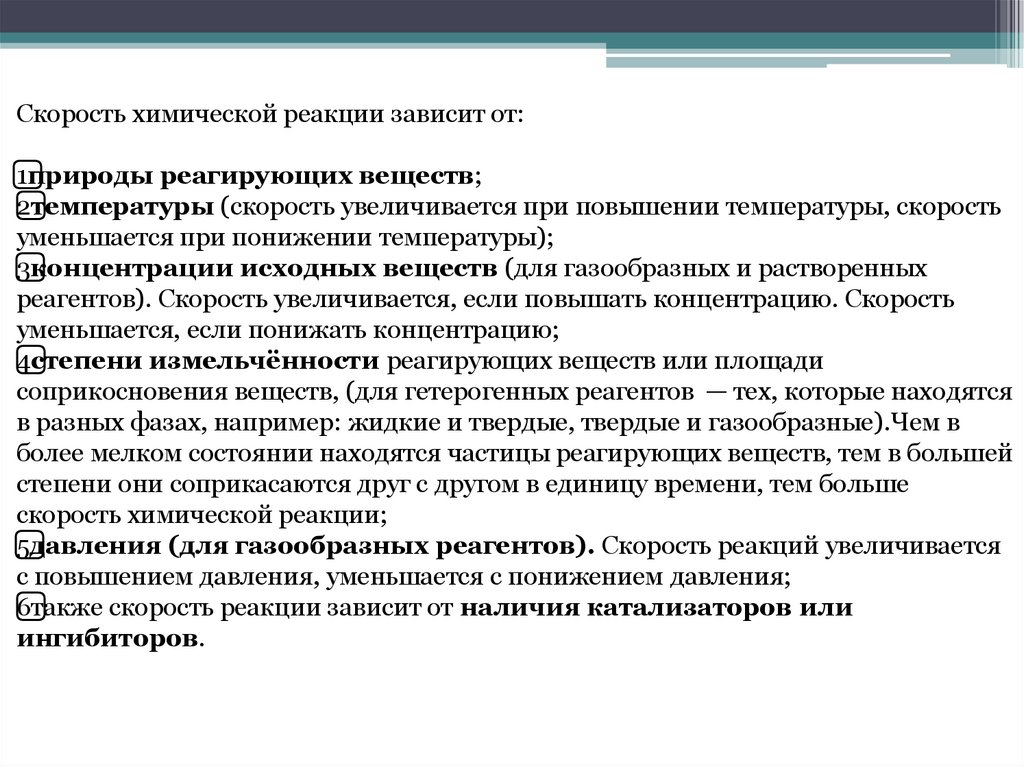 Скорость химической реакции зависит от:

1природы реагирующих веществ;
2температуры (скорость увеличивается при повышении температуры, скорость уменьшается при понижении температуры);
3концентрации исходных веществ (для газообразных и растворенных реагентов). Скорость увеличивается, если повышать концентрацию. Скорость уменьшается, если понижать концентрацию;
4степени измельчённости реагирующих веществ или площади соприкосновения веществ, (для гетерогенных реагентов — тех, которые находятся в разных фазах, например: жидкие и твердые, твердые и газообразные).Чем в более мелком состоянии находятся частицы реагирующих веществ, тем в большей степени они соприкасаются друг с другом в единицу времени, тем больше скорость химической реакции;
5давления (для газообразных реагентов). Скорость реакций увеличивается с повышением давления, уменьшается с понижением давления;
6также скорость реакции зависит от наличия катализаторов или ингибиторов.